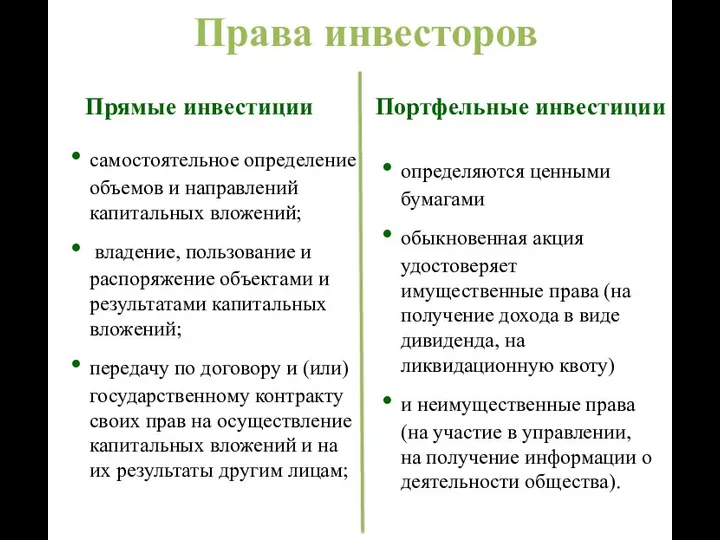 Права инвесторов

Прямые инвестиции

• самостоятельное определение объемов и направлений капитальных вложений;

• владение, пользование и распоряжение объектами и результатами капитальных вложений;

• передачу по договору и (или) государственному контракту своих прав на осуществление капитальных вложений и на их результаты другим лицам;

Портфельные инвестиции

• определяются ценными бумагами

• обыкновенная акция удостоверяет имущественные права (на получение дохода в виде дивиденда, на ликвидационную квоту)

• и неимущественные права (на участие в управлении, на получение информации о деятельности общества).